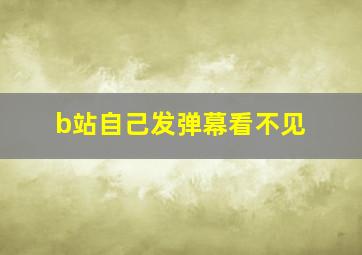 b站自己发弹幕看不见